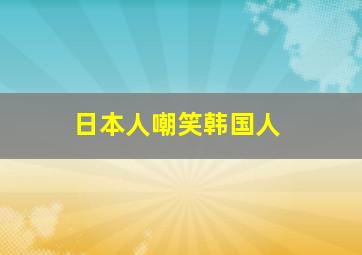 日本人嘲笑韩国人